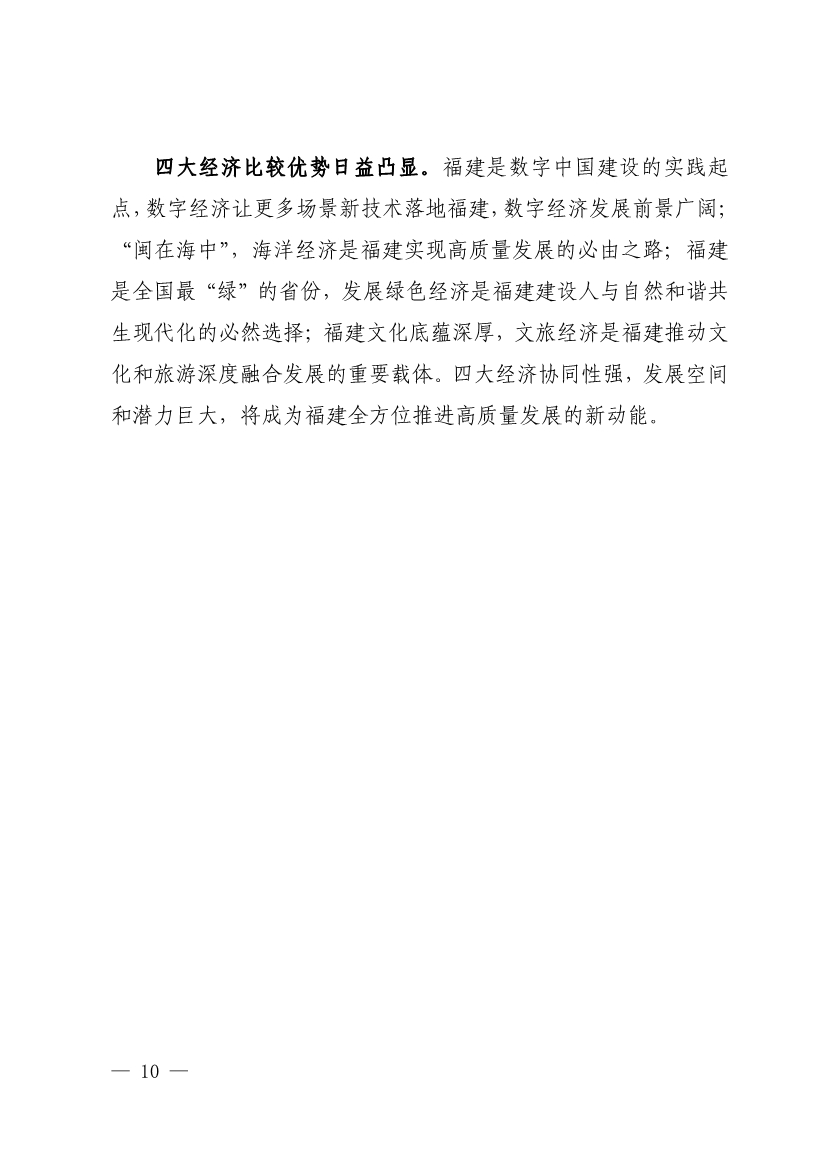 四大经济比较优势日益凸显。福建是数字中国建设的实践起点，数字经济让更多场景新技术落地福建，数字经济发展前景广阔；“闽在海中”，海洋经济是福建实现高质量发展的必由之路；福建是全国最“绿”的省份，发展绿色经济是福建建设人与自然和谐共生现代化的必然选择；福建文化底蕴深厚，文旅经济是福建推动文化和旅游深度融合发展的重要载体。四大经济协同性强，发展空间和潜力巨大，将成为福建全方位推进高质量发展的新动能。

— 10 —